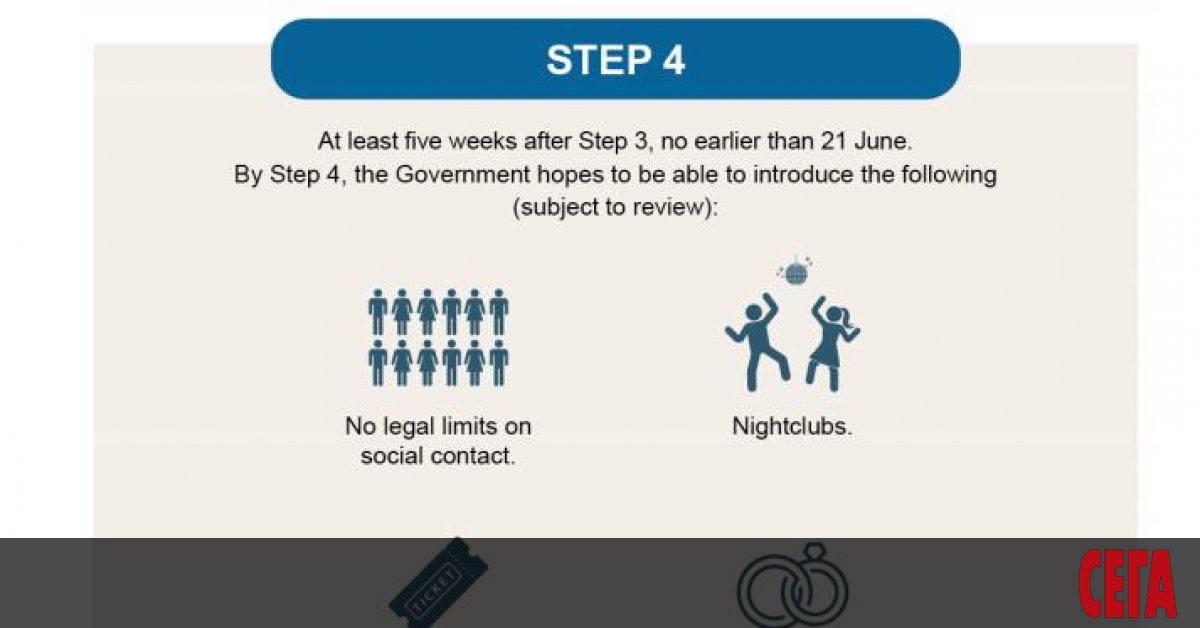 STEP 4

At least five weeks after Step 3, no earlier than 21 June.
By Step 4, the Government hopes to be able to introduce the following (subject to review):

No legal limits on social contact.

Nightclubs.

TICKET

СЕГА